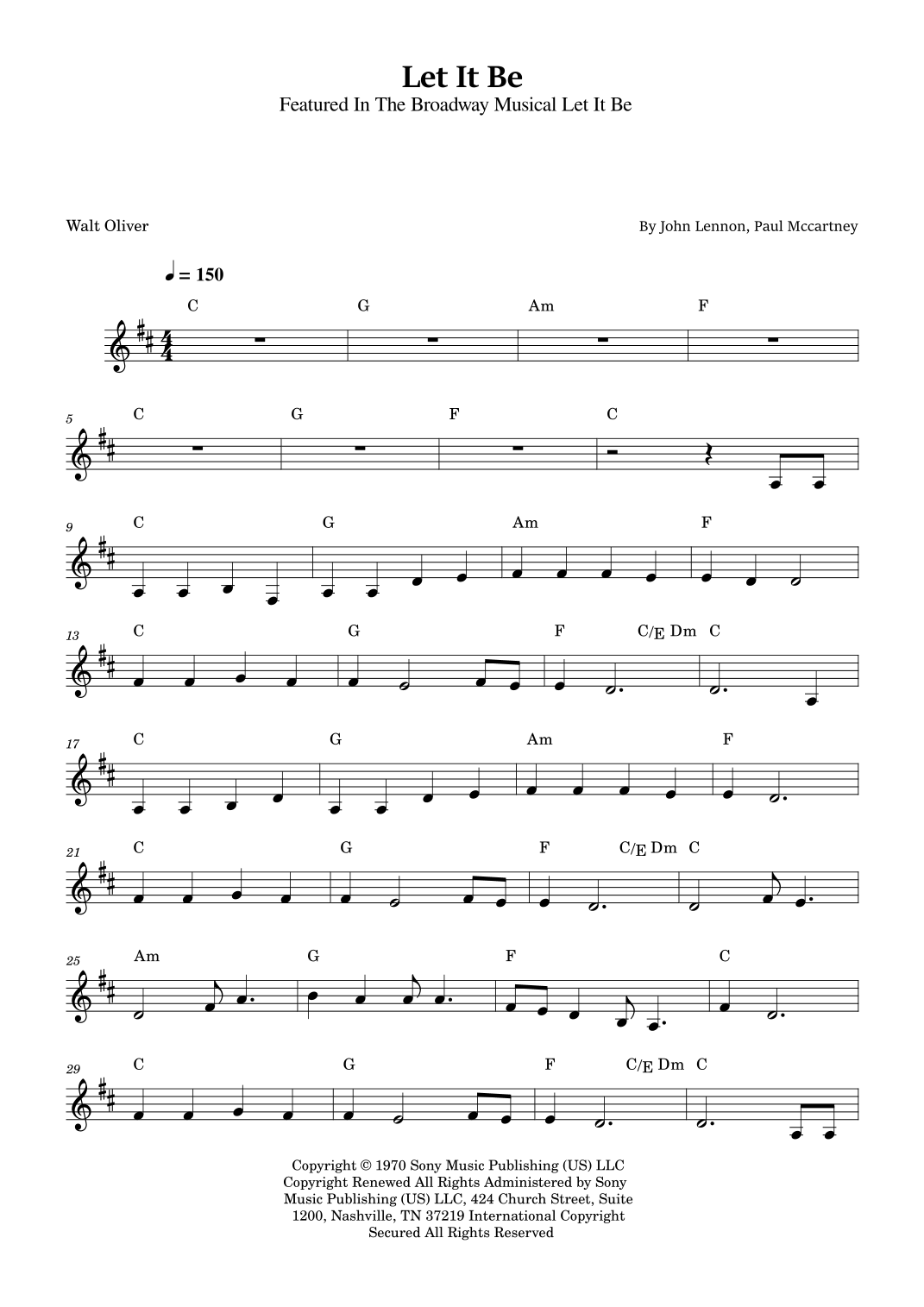 Let It Be
Featured In The Broadway Musical Let It Be

Walt Oliver

By John Lennon, Paul Mccartney

♩ = 150

C G Am F

5 C G F C

9 C G Am F

13 C G F C/E Dm C

17 C G Am F

21 C G F C/E Dm C

25 Am G F C

29 C G F C/E Dm C

Copyright © 1970 Sony Music Publishing (US) LLC
Copyright Renewed All Rights Administered by Sony Music Publishing (US) LLC, 424 Church Street, Suite 1200, Nashville, TN 37219 International Copyright Secured All Rights Reserved